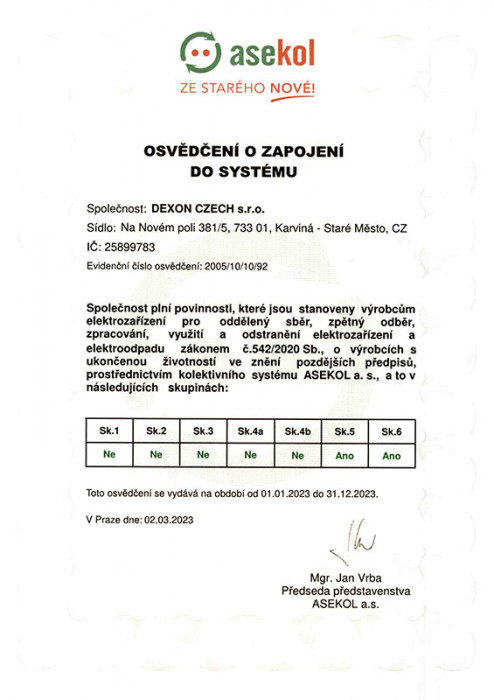 asekol
ZE STARÉHO NOVÉ!

OSVĚDČENÍ O ZAPOJENÍ DO SYSTÉMU

Společnost: DEXON CZECH s.r.o.
Sídlo: Na Novém poli 381/5, 733 01, Karviná - Staré Město, CZ
IČ: 25899783
Evidenční číslo osvědčení: 2005/10/10/92

Společnost plní povinnosti, které jsou stanoveny výrobcům elektrozařízení pro oddělený sběr, zpětný odběr, zpracování, využití a odstranění elektrozařízení a elektroodpadu zákonem č.542/2020 Sb., o výrobcích s ukončenou životností ve znění pozdějších předpisů, prostřednictvím kolektivního systému ASEKOL a. s., a to v následujících skupinách:

| Sk.1 | Sk.2 | Sk.3 | Sk.4a | Sk.4b | Sk.5 | Sk.6 |
|---|---|---|---|---|---|---|
| Ne | Ne | Ne | Ne | Ne | Ano | Ano |

Toto osvědčení se vydává na období od 01.01.2023 do 31.12.2023.

V Praze dne: 02.03.2023

Mgr. Jan Vrba
Předseda představenstva
ASEKOL a.s.